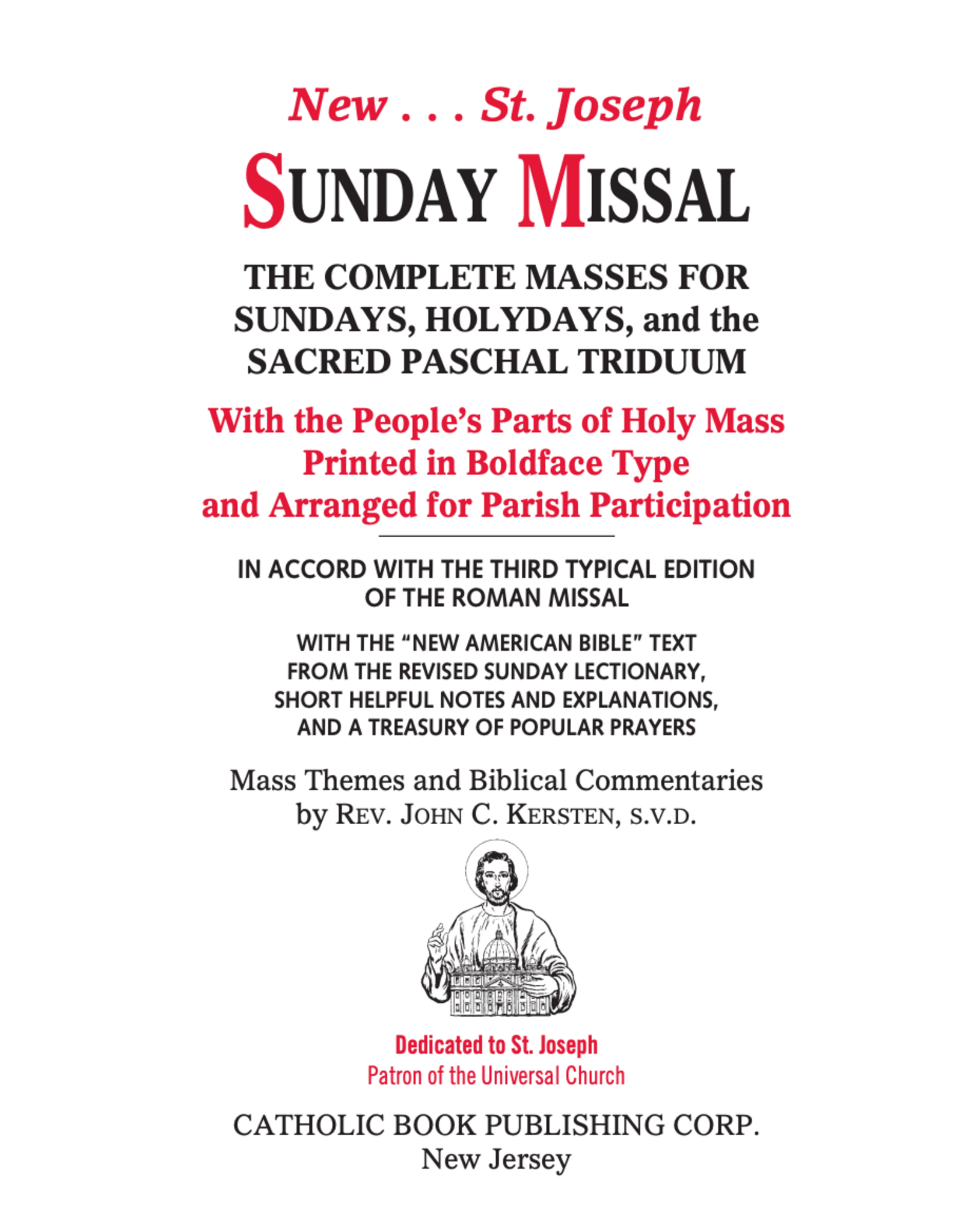 New . . . St. Joseph

SUNDAY MISSAL

THE COMPLETE MASSES FOR SUNDAYS, HOLYDAYS, and the SACRED PASCHAL TRIDUUM

With the People's Parts of Holy Mass Printed in Boldface Type and Arranged for Parish Participation

IN ACCORD WITH THE THIRD TYPICAL EDITION OF THE ROMAN MISSAL

WITH THE "NEW AMERICAN BIBLE" TEXT FROM THE REVISED SUNDAY LECTIONARY, SHORT HELPFUL NOTES AND EXPLANATIONS, AND A TREASURY OF POPULAR PRAYERS

Mass Themes and Biblical Commentaries by REV. JOHN C. KERSTEN, S.V.D.

Dedicated to St. Joseph
Patron of the Universal Church

CATHOLIC BOOK PUBLISHING CORP.
New Jersey